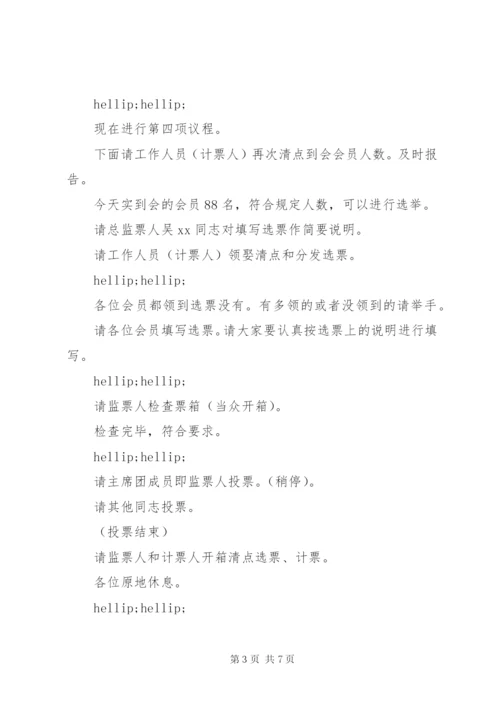 hellip;hellip;

现在进行第四项议程。

下面请工作人员（计票人）再次清点到会会员人数。及时报告。

今天实到会的会员 88 名，符合规定人数，可以进行选举。

请总监票人吴 xx 同志对填写选票作简要说明。

请工作人员（计票人）领娶清点和分发选票。

hellip;hellip;

各位会员都领到选票没有。有多领的或者没领到的请举手。

请各位会员填写选票。请大家要认真按选票上的说明进行填写。

hellip;hellip;

请监票人检查票箱（当众开箱）。

检查完毕，符合要求。

hellip;hellip;

请主席团成员即监票人投票。(稍停)。

请其他同志投票。

（投票结束）

请监票人和计票人开箱清点选票、计票。

各位原地休息。

hellip;hellip;

第 3 页 共 7 页